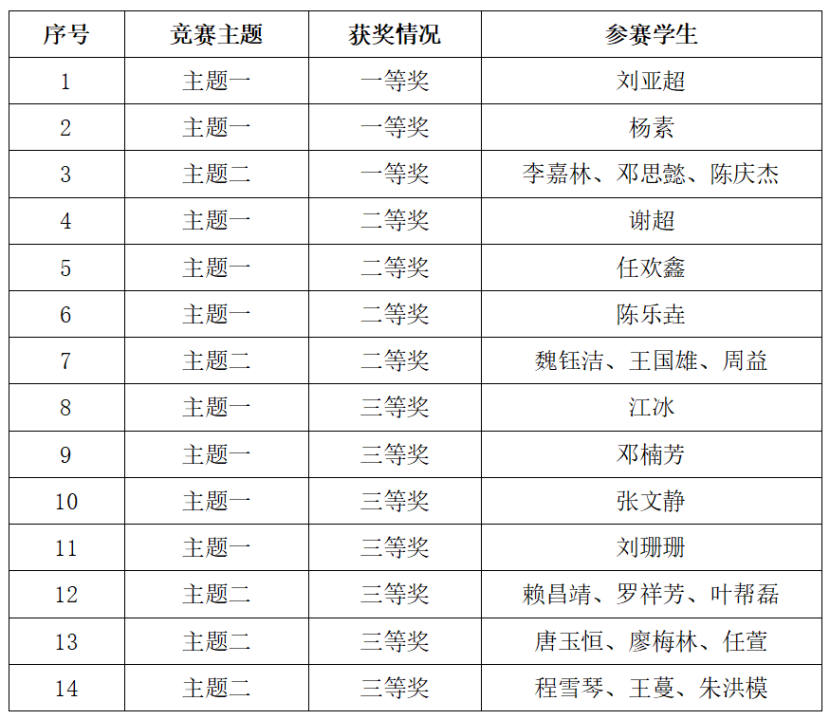 | 序号 | 竞赛主题 | 获奖情况 | 参赛学生 |
|---|---|---|---|
| 1 | 主题一 | 一等奖 | 刘亚超 |
| 2 | 主题一 | 一等奖 | 杨素 |
| 3 | 主题二 | 一等奖 | 李嘉林、邓思懿、陈庆杰 |
| 4 | 主题一 | 二等奖 | 谢超 |
| 5 | 主题一 | 二等奖 | 任欢鑫 |
| 6 | 主题一 | 二等奖 | 陈乐垚 |
| 7 | 主题二 | 二等奖 | 魏钰洁、王国雄、周益 |
| 8 | 主题一 | 三等奖 | 江冰 |
| 9 | 主题一 | 三等奖 | 邓楠芳 |
| 10 | 主题一 | 三等奖 | 张文静 |
| 11 | 主题一 | 三等奖 | 刘珊珊 |
| 12 | 主题二 | 三等奖 | 赖昌靖、罗祥芳、叶帮磊 |
| 13 | 主题二 | 三等奖 | 唐玉恒、廖梅林、任萱 |
| 14 | 主题二 | 三等奖 | 程雪琴、王蔓、朱洪模 |